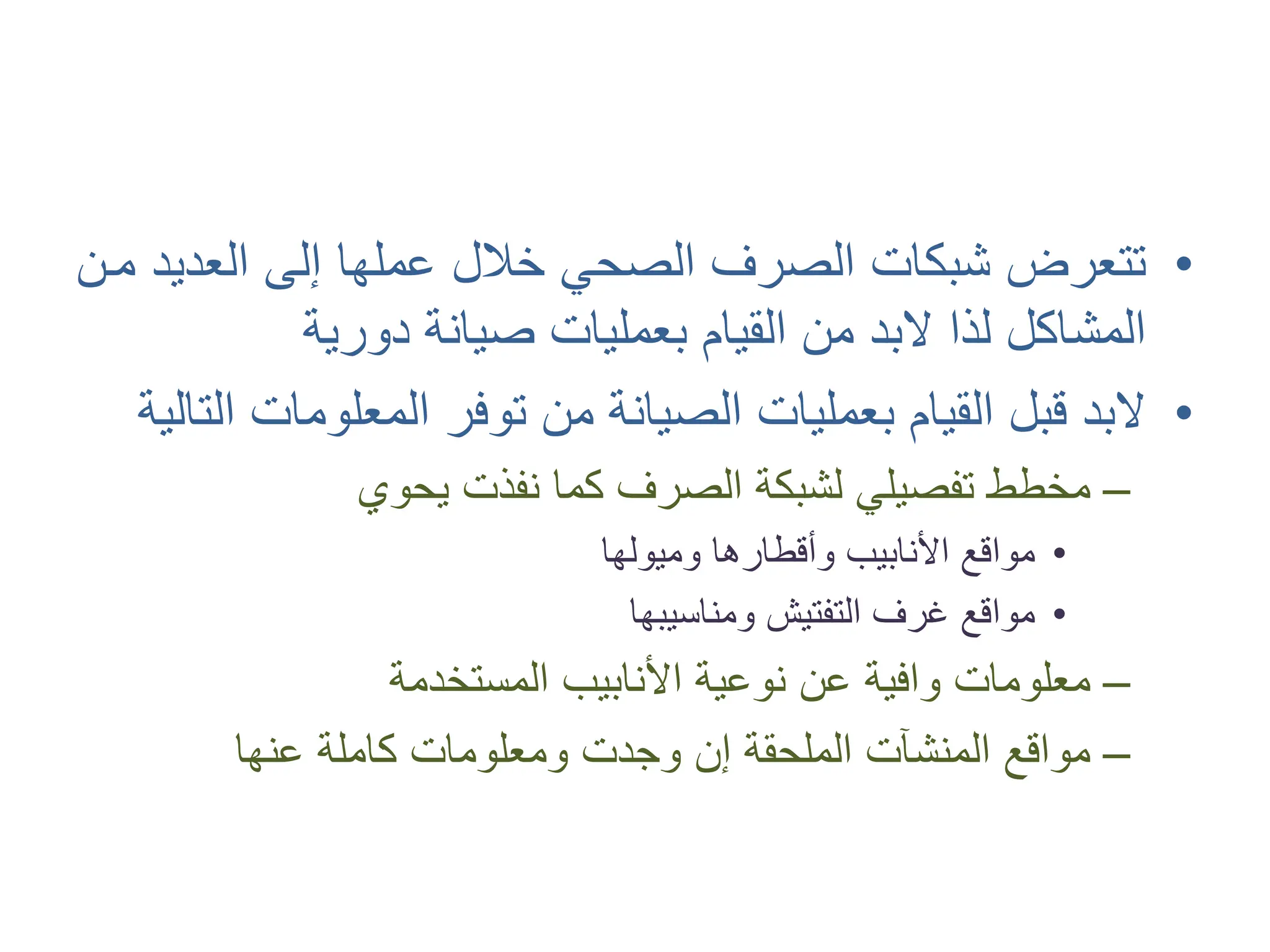 • تتعرض شبكات الصرف الصحي خلال عملها إلى العديد من المشاكل لذا لابد من القيام بعمليات صيانة دورية

• لابد قبل القيام بعمليات الصيانة من توفر المعلومات التالية

– مخطط تفصيلي لشبكة الصرف كما نفذت يحوي

• مواقع الأنابيب وأقطارها وميولها

• مواقع غرف التفتيش ومناسيبها

– معلومات وافية عن نوعية الأنابيب المستخدمة

– مواقع المنشآت الملحقة إن وجدت ومعلومات كاملة عنها